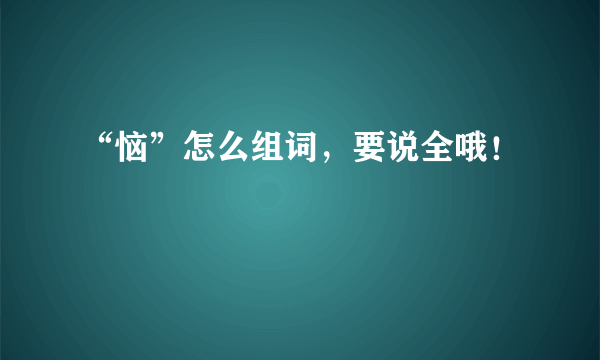 “恼”怎么组词，要说全哦！